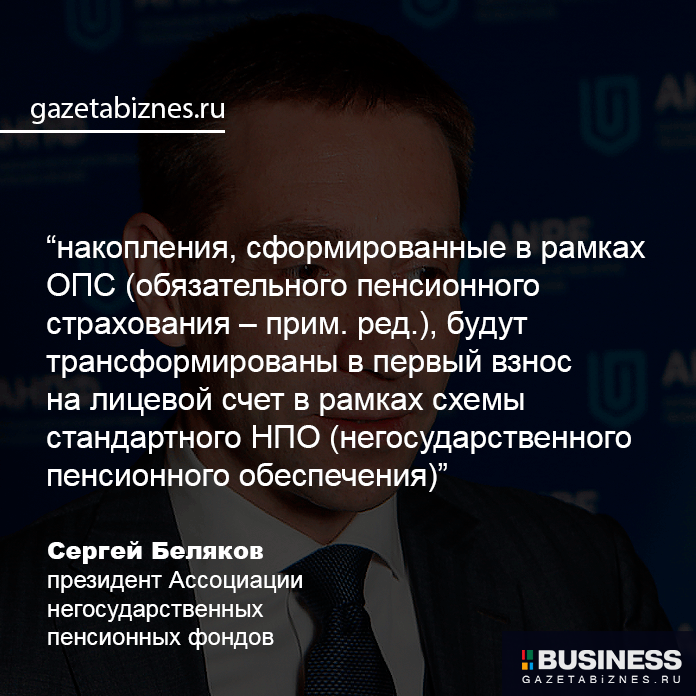 gazetabiznes.ru

“накопления, сформированные в рамках ОПС (обязательного пенсионного страхования – прим. ред.), будут трансформированы в первый взнос на лицевой счет в рамках схемы стандартного НПО (негосударственного пенсионного обеспечения)”

Сергей Беляков
президент Ассоциации негосударственных пенсионных фондов

BUSINESS
GAZETABIZNES.RU